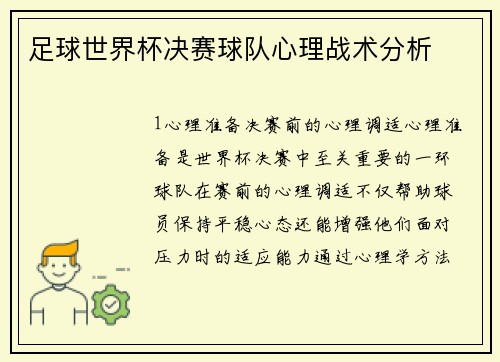 足球世界杯决赛球队心理战术分析

1心理准备决赛前的心理调适心理准备是世界杯决赛中至关重要的一环球队在赛前的心理调适不仅帮助球员保持平稳心态还能增强他们面对压力时的适应能力通过心理学方法